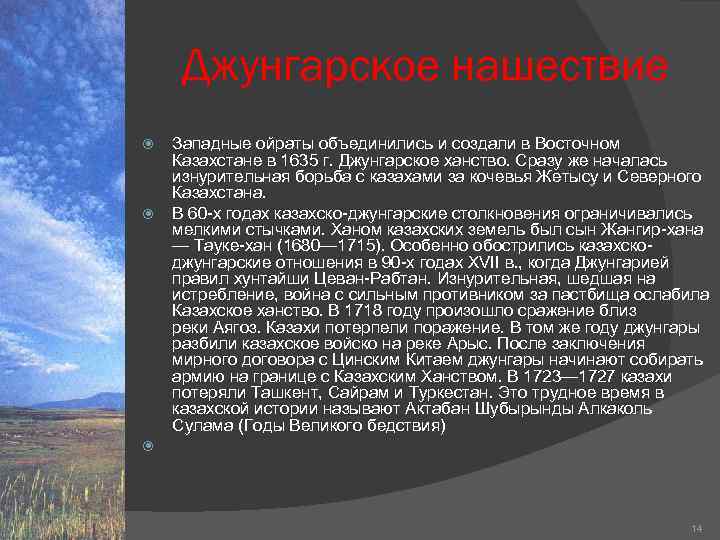 Джунгарское нашествие

Западные ойраты объединились и создали в Восточном Казахстане в 1635 г. Джунгарское ханство. Сразу же началась изнурительная борьба с казахами за кочевья Жетысу и Северного Казахстана.

В 60-х годах казахско-джунгарские столкновения ограничивались мелкими стычками. Ханом казахских земель был сын Жангир-хана — Тауке-хан (1680—1715). Особенно обострились казахско-джунгарские отношения в 90-х годах XVII в., когда Джунгарией правил хунтайши Цеван-Рабтан. Изнурительная, шедшая на истребление, война с сильным противником за пастбища ослабила Казахское ханство. В 1718 году произошло сражение близ реки Аягоз. Казахи потерпели поражение. В том же году джунгары разбили казахское войско на реке Арыс. После заключения мирного договора с Цинским Китаем джунгары начинают собирать армию на границе с Казахским Ханством. В 1723—1727 казахи потеряли Ташкент, Сайрам и Туркестан. Это трудное время в казахской истории называют Актабан Шубырынды Алкаколь Сулама (Годы Великого бедствия)

14